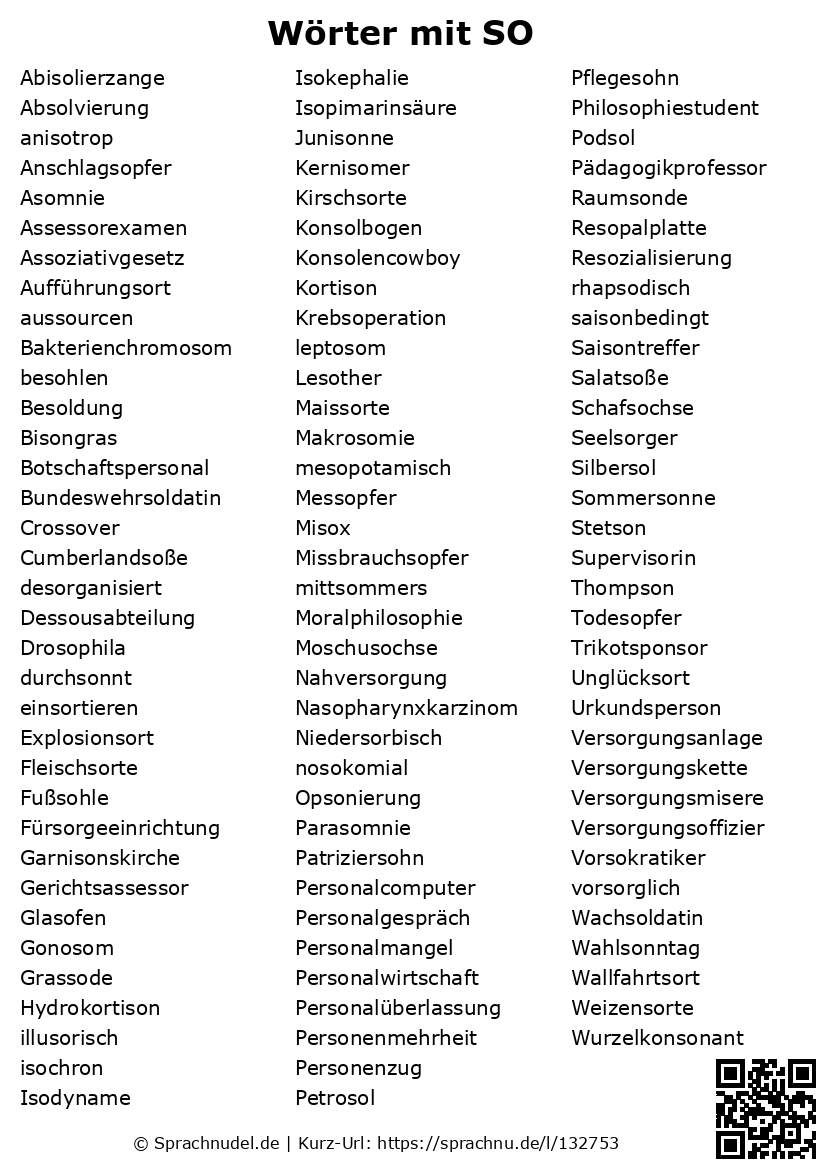 Wörter mit SO

Abisolierzange
Absolvierung
anisotrop
Anschlagsopfer
Asomnie
Assessorexamen
Assoziativgesetz
Aufführungsort
aussourcen
Bakterienchromosom
besohlen
Besoldung
Bisongras
Botschaftspersonal
Bundeswehrsoldatin
Crossover
Cumberlandsoße
desorganisiert
Dessousabteilung
Drosophila
durchsonnt
einsortieren
Explosionsort
Fleischsorte
Fußsohle
Fürsorgeeinrichtung
Garnisonskirche
Gerichtsassessor
Glasofen
Gonosom
Grassode
Hydrokortison
illusorisch
isochron
Isodyname

Isokephalie
Isopimarinsäure
Junisonne
Kernisomer
Kirschsorte
Konsolbogen
Konsolencowboy
Kortison
Krebsoperation
leptosom
Lesother
Maissorte
Makrosomie
mesopotamisch
Messopfer
Misox
Missbrauchsopfer
mittsommers
Moralphilosophie
Moschusochse
Nahversorgung
Nasopharynxkarzinom
Niedersorbisch
nosokomial
Opsonierung
Parasomnie
Patriziersohn
Personalcomputer
Personalgespräch
Personalmangel
Personalwirtschaft
Personalüberlassung
Personenmehrheit
Personenzug
Petrosol

Pflegesohn
Philosophiestudent
Podsol
Pädagogikprofessor
Raumsonde
Resopalplatte
Resozialisierung
rhapsodisch
saisonbedingt
Saisontreffer
Salatsoße
Schafsochse
Seelsorger
Silbersol
Sommersonne
Stetson
Supervisorin
Thompson
Todesopfer
Trikotsponsor
Unglücksort
Urkundsperson
Versorgungsanlage
Versorgungskette
Versorgungsmisere
Versorgungsoffizier
Vorsokratiker
vorsorglich
Wachsoldatin
Wahlsonntag
Wallfahrtsort
Weizensorte
Wurzelkonsonant

© Sprachnudel.de | Kurz-Url: https://sprachnu.de/l/132753